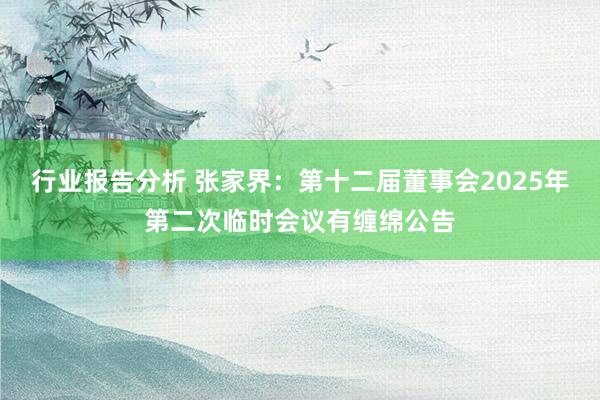 行业报告分析 张家界：第十二届董事会2025年第二次临时会议有缠绵公告